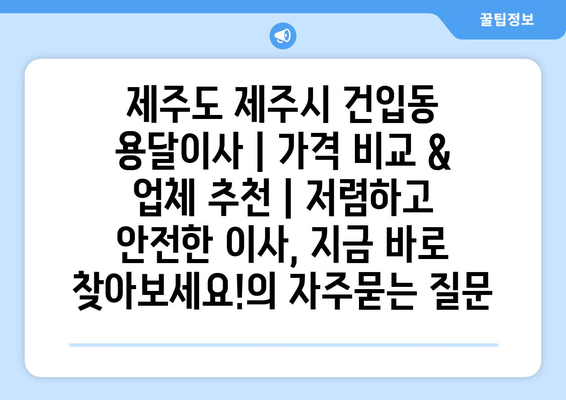 꿀팁정보

제주도 제주시 건입동 용달이사 | 가격 비교 & 업체 추천 | 저렴하고 안전한 이사, 지금 바로 찾아보세요!의 자주묻는 질문